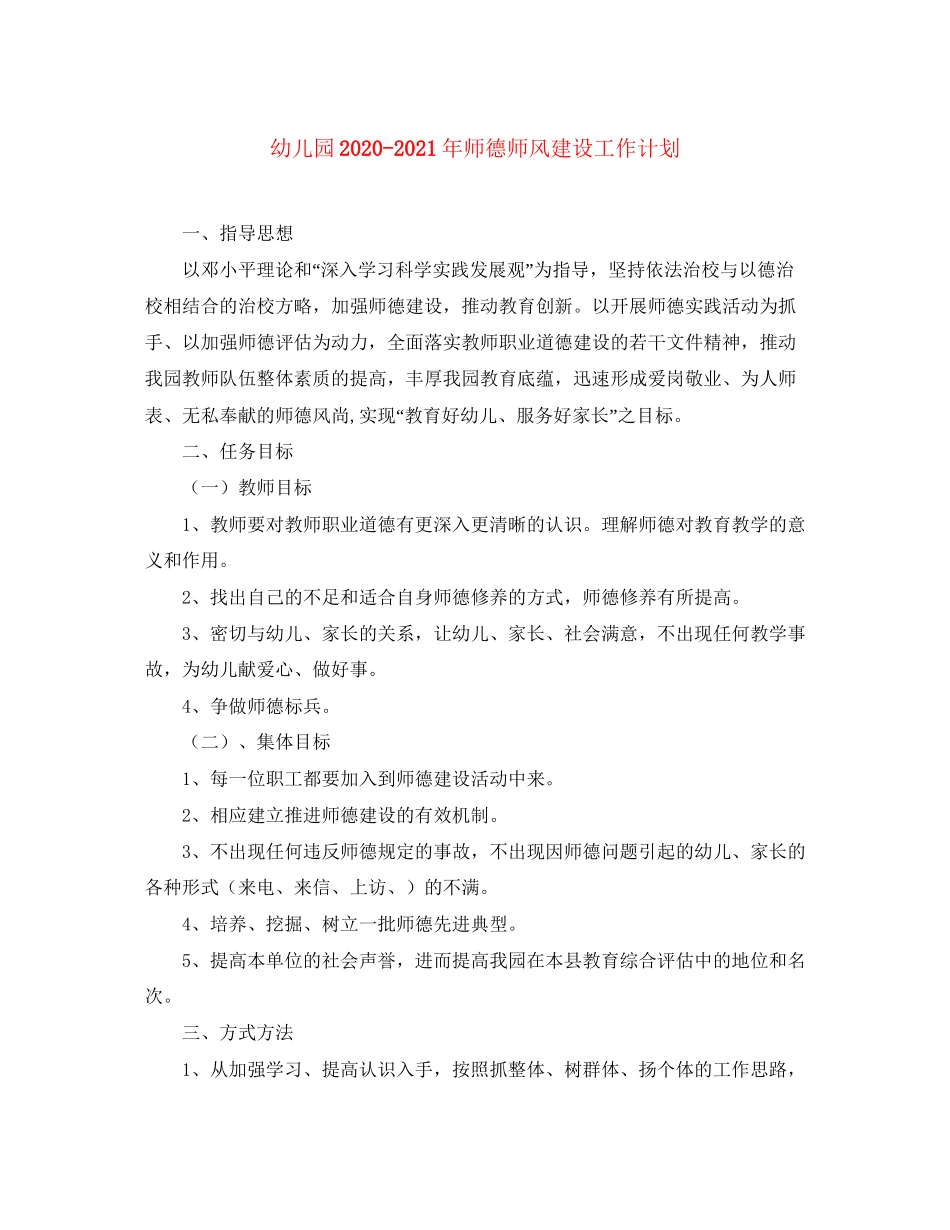 幼儿园2020-2021年师德师风建设工作计划

一、指导思想

以邓小平理论和“深入学习科学实践发展观”为指导，坚持依法治校与以德治校相结合的治校方略，加强师德建设，推动教育创新。以开展师德实践活动为抓手、以加强师德评估为动力，全面落实教师职业道德建设的若干文件精神，推动我园教师队伍整体素质的提高，丰厚我园教育底蕴，迅速形成爱岗敬业、为人师表、无私奉献的师德风尚,实现“教育好幼儿、服务好家长”之目标。

二、任务目标

（一）教师目标

1、教师要对教师职业道德有更深入更清晰的认识。理解师德对教育教学的意义和作用。

2、找出自己的不足和适合自身师德修养的方式，师德修养有所提高。

3、密切与幼儿、家长的关系，让幼儿、家长、社会满意，不出现任何教学事故，为幼儿献爱心、做好事。

4、争做师德标兵。

（二）、集体目标

1、每一位职工都要加入到师德建设活动中来。

2、相应建立推进师德建设的有效机制。

3、不出现任何违反师德规定的事故，不出现因师德问题引起的幼儿、家长的各种形式（来电、来信、上访、）的不满。

4、培养、挖掘、树立一批师德先进典型。

5、提高本单位的社会声誉，进而提高我园在本县教育综合评估中的地位和名次。

三、方式方法

1、从加强学习、提高认识入手，按照抓整体、树群体、扬个体的工作思路，